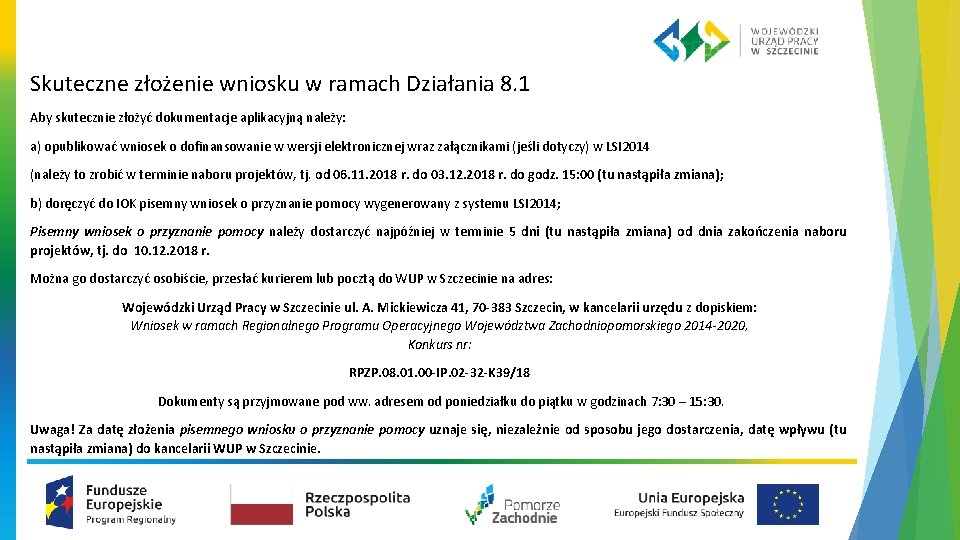 WOJEWÓDZKI URZĄD PRACY W SZCZECINIE

Skuteczne złożenie wniosku w ramach Działania 8.1

Aby skutecznie złożyć dokumentacje aplikacyjną należy:

a) opublikować wniosek o dofinansowanie w wersji elektronicznej wraz załącznikami (jeśli dotyczy) w LSI2014

(należy to zrobić w terminie naboru projektów, tj. od 06.11.2018 r. do 03.12.2018 r. do godz. 15:00 (tu nastąpiła zmiana);

b) doręczyć do IOK pisemny wniosek o przyznanie pomocy wygenerowany z systemu LSI2014;

Pisemny wniosek o przyznanie pomocy należy dostarczyć najpóźniej w terminie 5 dni (tu nastąpiła zmiana) od dnia zakończenia naboru projektów, tj. do 10.12.2018 r.

Można go dostarczyć osobiście, przesłać kurierem lub pocztą do WUP w Szczecinie na adres:

Wojewódzki Urząd Pracy w Szczecinie ul. A. Mickiewicza 41, 70-383 Szczecin, w kancelarii urzędu z dopiskiem:
Wniosek w ramach Regionalnego Programu Operacyjnego Województwa Zachodniopomorskiego 2014-2020,
Konkurs nr:

RPZP.08.01.00-IP.02-32-K39/18

Dokumenty są przyjmowane pod ww. adresem od poniedziałku do piątku w godzinach 7:30 – 15:30.

Uwaga! Za datę złożenia pisemnego wniosku o przyznanie pomocy uznaje się, niezależnie od sposobu jego dostarczenia, datę wpływu (tu nastąpiła zmiana) do kancelarii WUP w Szczecinie.

Fundusze Europejskie Program Regionalny

Rzeczpospolita Polska

Pomorze Zachodnie

Unia Europejska Europejski Fundusz Społeczny